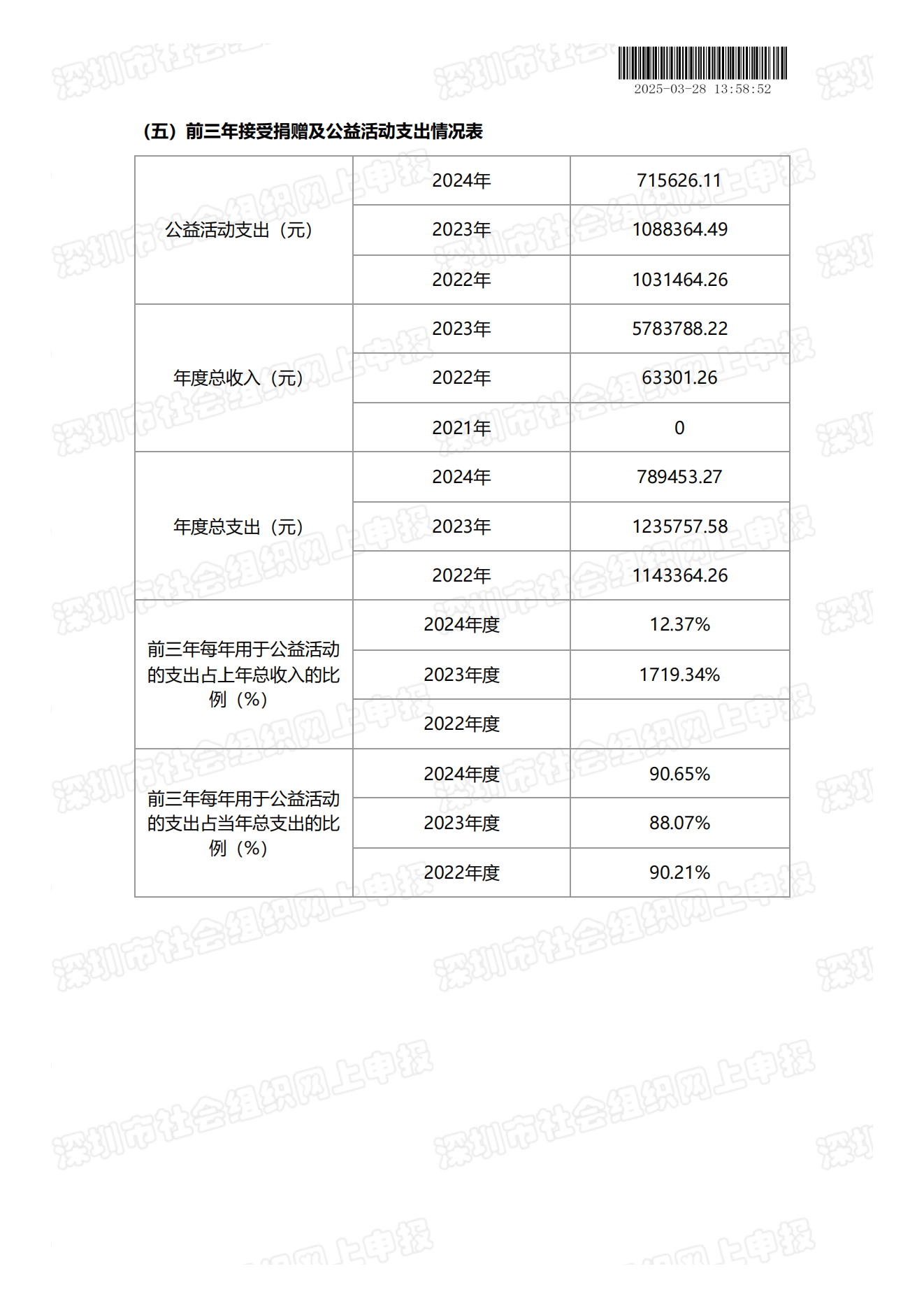 2025-03-28 13:58:52

（五）前三年接受捐赠及公益活动支出情况表

| 公益活动支出（元） | 2024年 | 715626.11 |
|---|---|---|
|  | 2023年 | 1088364.49 |
|  | 2022年 | 1031464.26 |
| 年度总收入（元） | 2023年 | 5783788.22 |
|  | 2022年 | 63301.26 |
|  | 2021年 | 0 |
| 年度总支出（元） | 2024年 | 789453.27 |
|  | 2023年 | 1235757.58 |
|  | 2022年 | 1143364.26 |
| 前三年每年用于公益活动的支出占上年总收入的比例（%） | 2024年度 | 12.37% |
|  | 2023年度 | 1719.34% |
|  | 2022年度 |  |
| 前三年每年用于公益活动的支出占当年总支出的比例（%） | 2024年度 | 90.65% |
|  | 2023年度 | 88.07% |
|  | 2022年度 | 90.21% |

深圳市社会组织网上申报